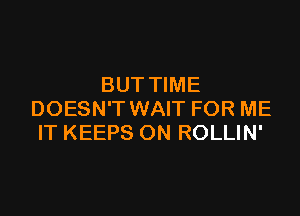 BUT TIME
DOESN'T WAIT FOR ME
IT KEEPS ON ROLLIN'